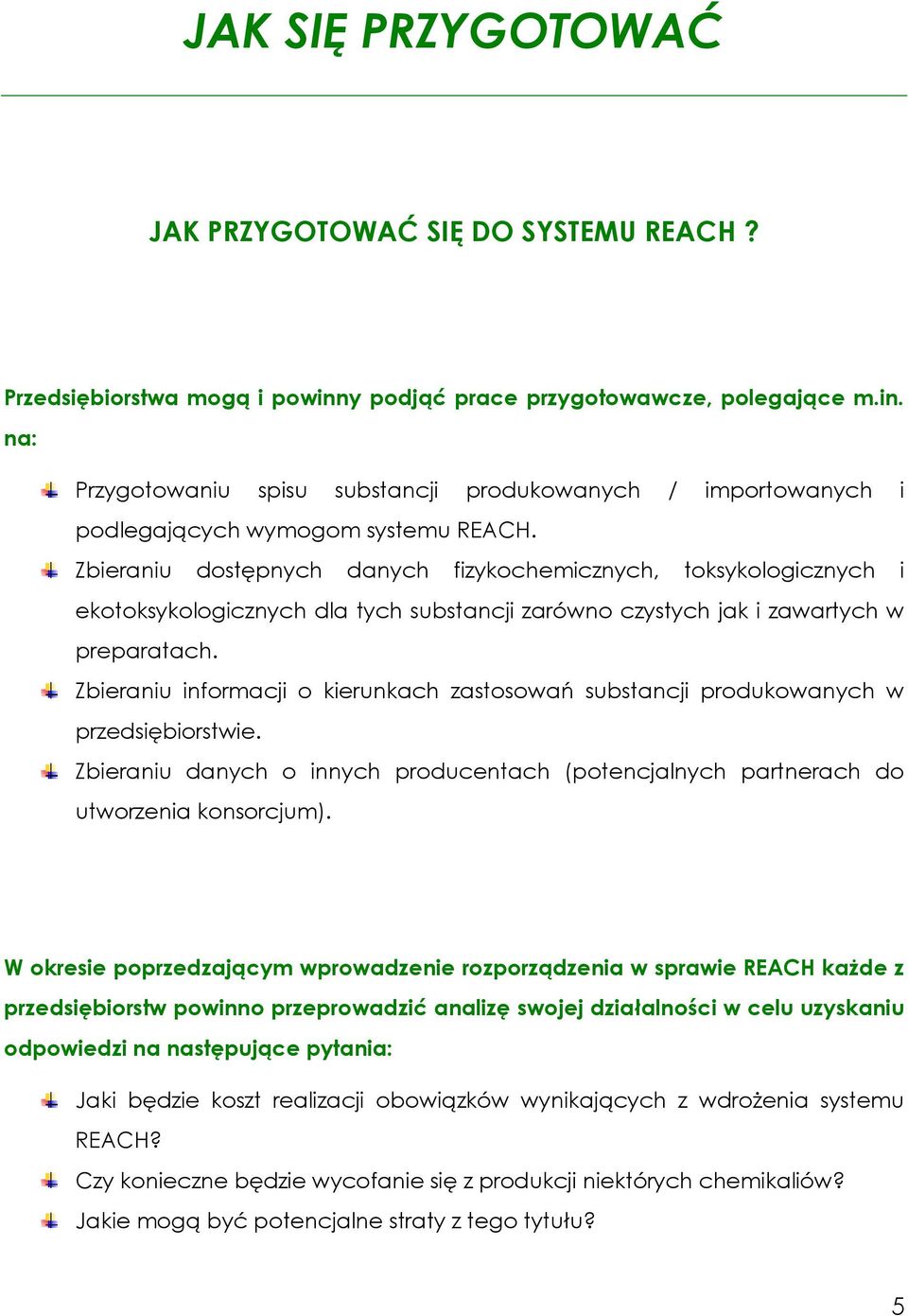 JAK SIĘ PRZYGOTOWAĆ

JAK PRZYGOTOWAĆ SIĘ DO SYSTEMU REACH ?

Przedsiębiorstwa mogą i powinny podjąć prace przygotowawcze, polegające m.in. na:

Przygotowaniu spisu substancji produkowanych / importowanych i podlegających wymogom systemu REACH.

Zbieraniu dostępnych danych fizykochemicznych, toksykologicznych i ekotoksykologicznych dla tych substancji zarówno czystych jak i zawartych w preparatach.

Zbieraniu informacji o kierunkach zastosowań substancji produkowanych w przedsiębiorstwie.

Zbieraniu danych o innych producentach (potencjalnych partnerach do utworzenia konsorcjum).

W okresie poprzedzającym wprowadzenie rozporządzenia w sprawie REACH każde z przedsiębiorstw powinno przeprowadzić analizę swojej działalności w celu uzyskaniu odpowiedzi na następujące pytania:

Jaki będzie koszt realizacji obowiązków wynikających z wdrożenia systemu REACH?

Czy konieczne będzie wycofanie się z produkcji niektórych chemikaliów?

Jakie mogą być potencjalne straty z tego tytułu?

5